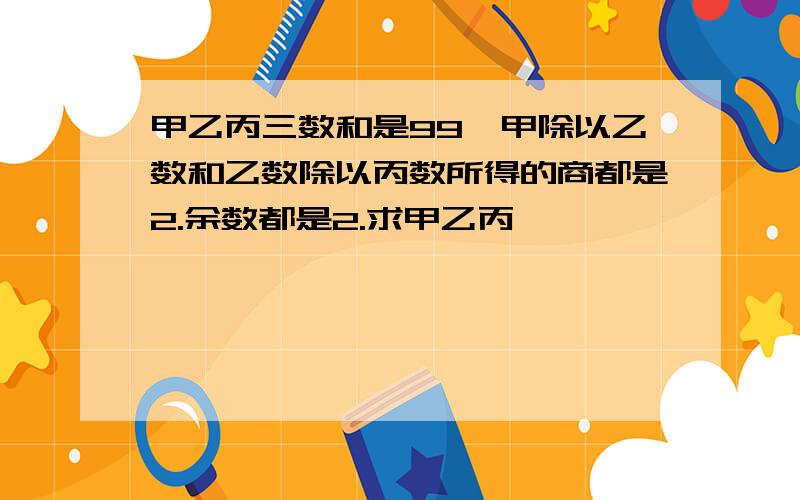 甲乙丙三数和是99,甲除以乙数和乙数除以丙数所得的商都是2.余数都是2.求甲乙丙